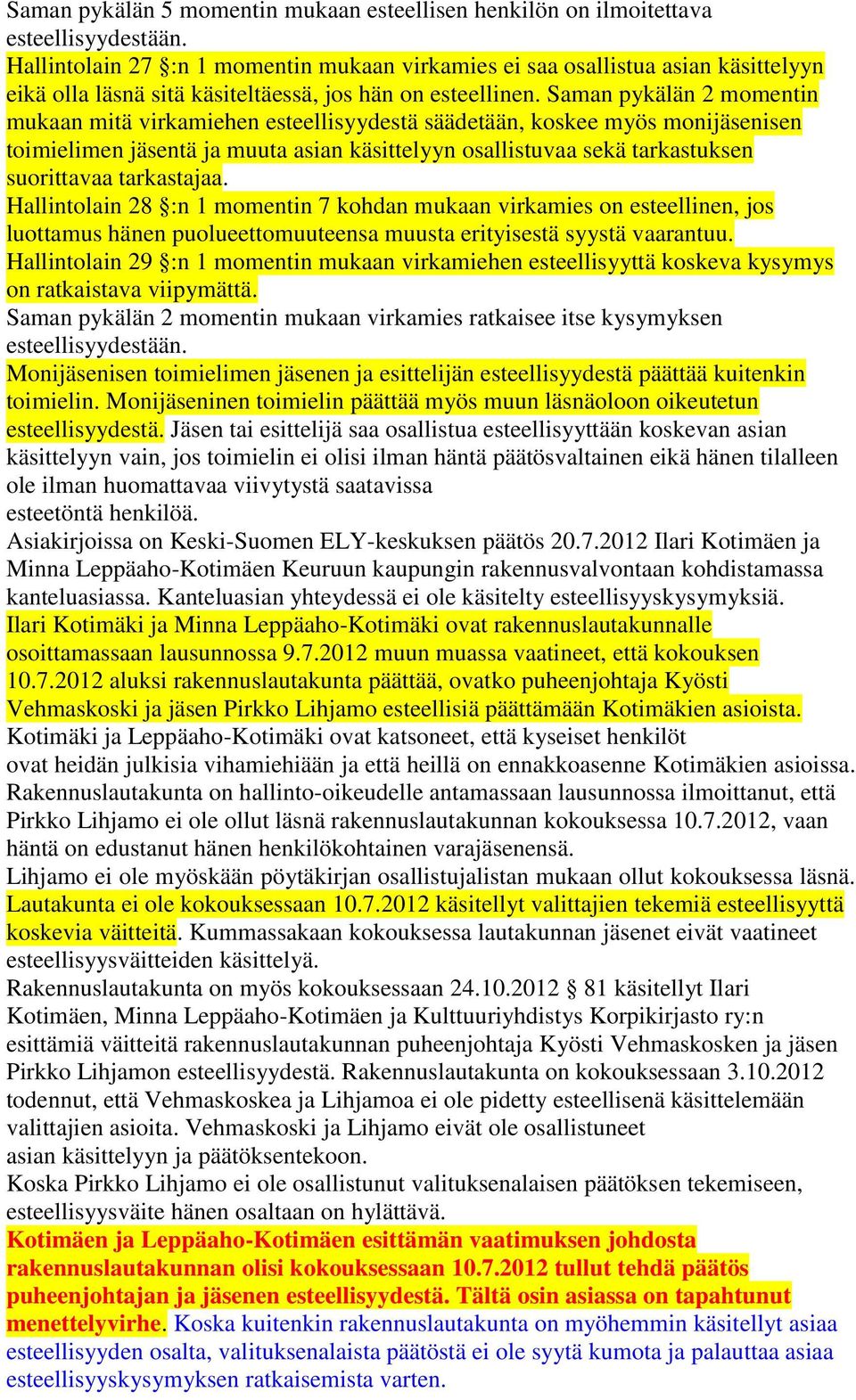 Saman pykälän 5 momentin mukaan esteellisen henkilön on ilmoitettava esteellisyydestään.
Hallintolain 27 §:n 1 momentin mukaan virkamies ei saa osallistua asian käsittelyyn eikä olla läsnä sitä käsiteltäessä, jos hän on esteellinen. Saman pykälän 2 momentin mukaan mitä virkamiehen esteellisyydestä säädetään, koskee myös monijäsenisen toimielimen jäsentä ja muuta asian käsittelyyn osallistuvaa sekä tarkastuksen suorittavaa tarkastajaa.
Hallintolain 28 §:n 1 momentin 7 kohdan mukaan virkamies on esteellinen, jos luottamus hänen puolueettomuuteensa muusta erityisestä syystä vaarantuu.
Hallintolain 29 §:n 1 momentin mukaan virkamiehen esteellisyyttä koskeva kysymys on ratkaistava viipymättä.
Saman pykälän 2 momentin mukaan virkamies ratkaisee itse kysymyksen esteellisyydestään.
Monijäsenisen toimielimen jäsenen ja esittelijän esteellisyydestä päättää kuitenkin toimielin. Monijäseninen toimielin päättää myös muun läsnäoloon oikeutetun esteellisyydestä. Jäsen tai esittelijä saa osallistua esteellisyyttään koskevan asian käsittelyyn vain, jos toimielin ei olisi ilman häntä päätösvaltainen eikä hänen tilalleen ole ilman huomattavaa viivytystä saatavissa esteetöntä henkilöä.
Asiakirjoissa on Keski-Suomen ELY-keskuksen päätös 20.7.2012 Ilari Kotimäen ja Minna Leppäaho-Kotimäen Keuruun kaupungin rakennusvalvontaan kohdistamassa kanteluasiassa. Kanteluasian yhteydessä ei ole käsitelty esteellisyyskysymyksiä.
Ilari Kotimäki ja Minna Leppäaho-Kotimäki ovat rakennuslautakunnalle osoittamassaan lausunnossa 9.7.2012 muun muassa vaatineet, että kokouksen 10.7.2012 aluksi rakennuslautakunta päättää, ovatko puheenjohtaja Kyösti Vehmaskoski ja jäsen Pirkko Lihjamo esteellisiä päättämään Kotimäkien asioista.
Kotimäki ja Leppäaho-Kotimäki ovat katsoneet, että kyseiset henkilöt ovat heidän julkisia vihamiehiään ja että heillä on ennakkoasenne Kotimäkien asioissa.
Rakennuslautakunta on hallinto-oikeudelle antamassaan lausunnossa ilmoittanut, että Pirkko Lihjamo ei ole ollut läsnä rakennuslautakunnan kokouksessa 10.7.2012, vaan häntä on edustanut hänen henkilökohtainen varajäsenensä.
Lihjamo ei ole myöskään pöytäkirjan osallistujalistan mukaan ollut kokouksessa läsnä.
Lautakunta ei ole kokouksessaan 10.7.2012 käsitellyt valittajien tekemiä esteellisyyttä koskevia väitteitä. Kummassakaan kokouksessa lautakunnan jäsenet eivät vaatineet esteellisyysväitteiden käsittelyä.
Rakennuslautakunta on myös kokouksessaan 24.10.2012 81 käsitellyt Ilari Kotimäen, Minna Leppäaho-Kotimäen ja Kulttuuriyhdistys Korpikirjasto ry:n esittämiä väitteitä rakennuslautakunnan puheenjohtaja Kyösti Vehmaskosken ja jäsen Pirkko Lihjamon esteellisyydestä. Rakennuslautakunta on kokouksessaan 3.10.2012 todennut, että Vehmaskoskea ja Lihjamoa ei ole pidetty esteellisenä käsittelemään valittajien asioita. Vehmaskoski ja Lihjamo eivät ole osallistuneet asian käsittelyyn ja päätöksentekoon.
Koska Pirkko Lihjamo ei ole osallistunut valituksenalaisen päätöksen tekemiseen, esteellisyysväite hänen osaltaan on hylättävä.
Kotimäen ja Leppäaho-Kotimäen esittämän vaatimuksen johdosta rakennuslautakunnan olisi kokouksessaan 10.7.2012 tullut tehdä päätös puheenjohtajan ja jäsenen esteellisyydestä. Tältä osin asiassa on tapahtunut menettelyvirhe. Koska kuitenkin rakennuslautakunta on myöhemmin käsitellyt asiaa esteellisyyden osalta, valituksenalaista päätöstä ei ole syytä kumota ja palauttaa asiaa esteellisyyskysymyksen ratkaisemista varten.